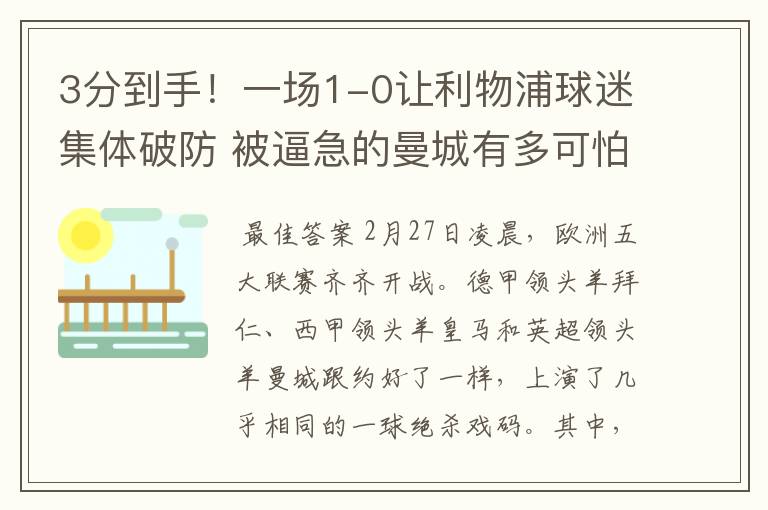 3分到手！一场1-0让利物浦球迷集体破防 被逼急的曼城有多可怕

最佳答案 2月27日凌晨，欧洲五大联赛齐齐开战。德甲领头羊拜仁、西甲领头羊皇马和英超领头羊曼城跟约好了一样，上演了几乎相同的一球绝杀戏码。其中，